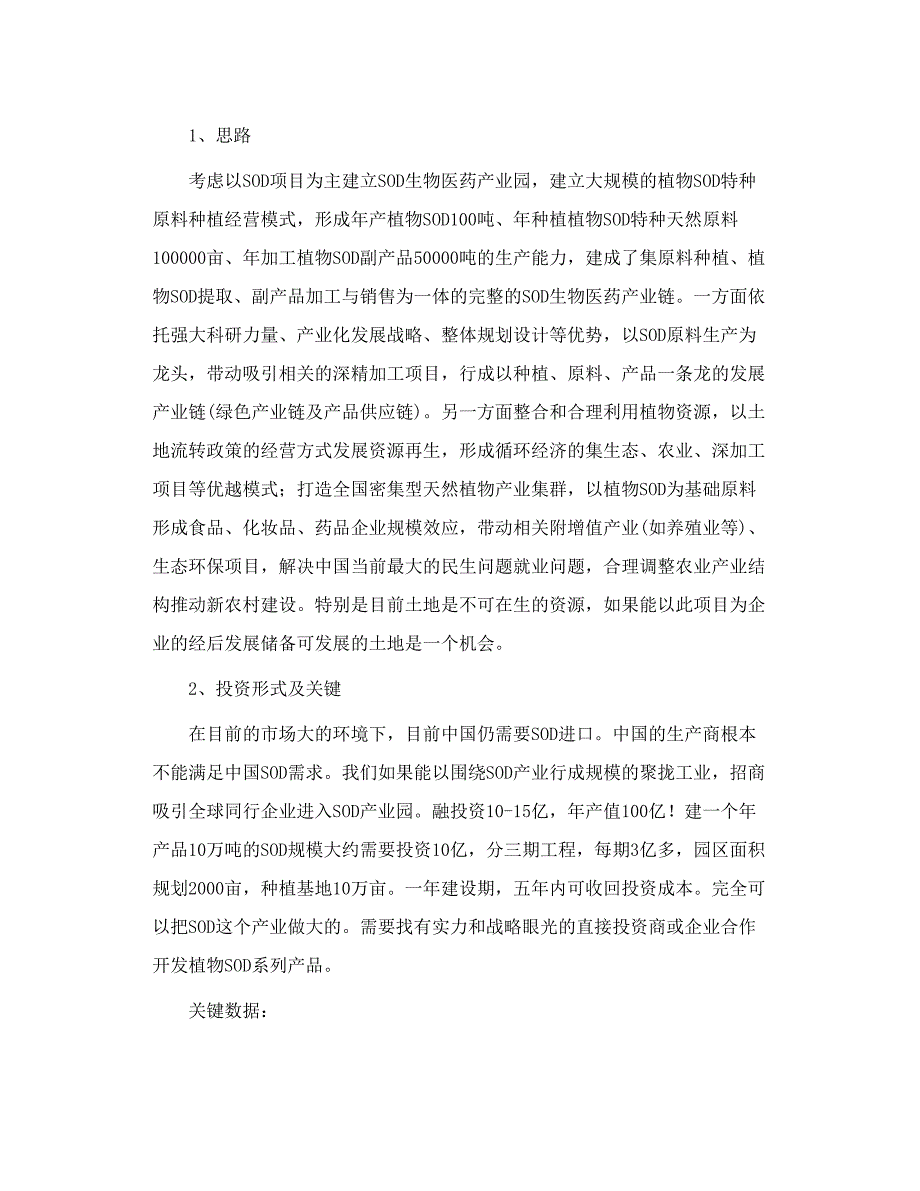 1、思路

考虑以SOD项目为主建立SOD生物医药产业园，建立大规模的植物SOD特种原料种植经营模式，形成年产植物SOD100吨、年种植植物SOD特种天然原料100000亩、年加工植物SOD副产品50000吨的生产能力，建成了集原料种植、植物SOD提取、副产品加工与销售为一体的完整的SOD生物医药产业链。一方面依托强大科研力量、产业化发展战略、整体规划设计等优势，以SOD原料生产为龙头，带动吸引相关的深精加工项目，行成以种植、原料、产品一条龙的发展产业链(绿色产业链及产品供应链)。另一方面整合和合理利用植物资源，以土地流转政策的经营方式发展资源再生，形成循环经济的集生态、农业、深加工项目等优越模式；打造全国密集型天然植物产业集群，以植物SOD为基础原料形成食品、化妆品、药品企业规模效应，带动相关附增值产业(如养殖业等)、生态环保项目，解决中国当前最大的民生问题就业问题，合理调整农业产业结构推动新农村建设。特别是目前土地是不可在生的资源，如果能以此项目为企业的经后发展储备可发展的土地是一个机会。

2、投资形式及关键

在目前的市场大的环境下，目前中国仍需要SOD进口。中国的生产商根本不能满足中国SOD需求。我们如果能以围绕SOD产业行成规模的聚拢工业，招商吸引全球同行企业进入SOD产业园。融投资10-15亿，年产值100亿！建一个年产品10万吨的SOD规模大约需要投资10亿，分三期工程，每期3亿多，园区面积规划2000亩，种植基地10万亩。一年建设期，五年内可收回投资成本。完全可以把SOD这个产业做大的。需要找有实力和战略眼光的直接投资商或企业合作开发植物SOD系列产品。

关键数据：